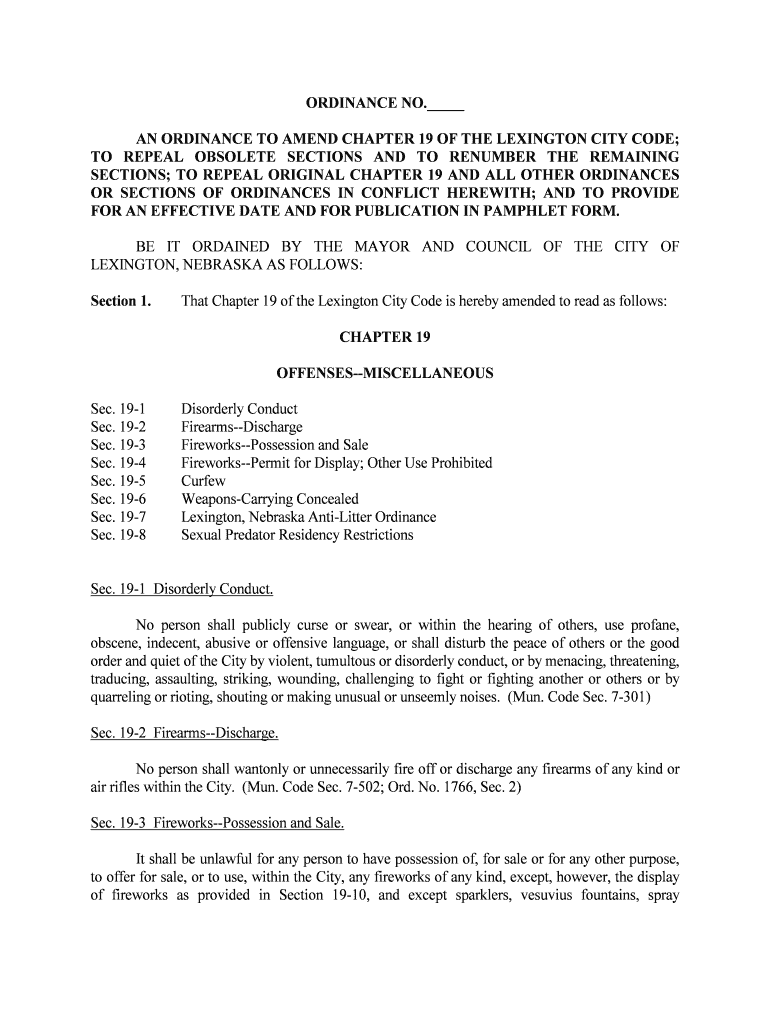 ORDINANCE NO._____

AN ORDINANCE TO AMEND CHAPTER 19 OF THE LEXINGTON CITY CODE; TO REPEAL OBSOLETE SECTIONS AND TO RENUMBER THE REMAINING SECTIONS; TO REPEAL ORIGINAL CHAPTER 19 AND ALL OTHER ORDINANCES OR SECTIONS OF ORDINANCES IN CONFLICT HEREWITH; AND TO PROVIDE FOR AN EFFECTIVE DATE AND FOR PUBLICATION IN PAMPHLET FORM.

BE IT ORDAINED BY THE MAYOR AND COUNCIL OF THE CITY OF LEXINGTON, NEBRASKA AS FOLLOWS:

Section 1. That Chapter 19 of the Lexington City Code is hereby amended to read as follows:

CHAPTER 19

OFFENSES--MISCELLANEOUS

Sec. 19-1 Disorderly Conduct
Sec. 19-2 Firearms--Discharge
Sec. 19-3 Fireworks--Possession and Sale
Sec. 19-4 Fireworks--Permit for Display; Other Use Prohibited
Sec. 19-5 Curfew
Sec. 19-6 Weapons-Carrying Concealed
Sec. 19-7 Lexington, Nebraska Anti-Litter Ordinance
Sec. 19-8 Sexual Predator Residency Restrictions

Sec. 19-1 Disorderly Conduct.

No person shall publicly curse or swear, or within the hearing of others, use profane, obscene, indecent, abusive or offensive language, or shall disturb the peace of others or the good order and quiet of the City by violent, tumultous or disorderly conduct, or by menacing, threatening, traducing, assaulting, striking, wounding, challenging to fight or fighting another or others or by quarreling or rioting, shouting or making unusual or unseemly noises. (Mun. Code Sec. 7-301)

Sec. 19-2 Firearms--Discharge.

No person shall wantonly or unnecessarily fire off or discharge any firearms of any kind or air rifles within the City. (Mun. Code Sec. 7-502; Ord. No. 1766, Sec. 2)

Sec. 19-3 Fireworks--Possession and Sale.

It shall be unlawful for any person to have possession of, for sale or for any other purpose, to offer for sale, or to use, within the City, any fireworks of any kind, except, however, the display of fireworks as provided in Section 19-10, and except sparklers, vesuvius fountains, spray